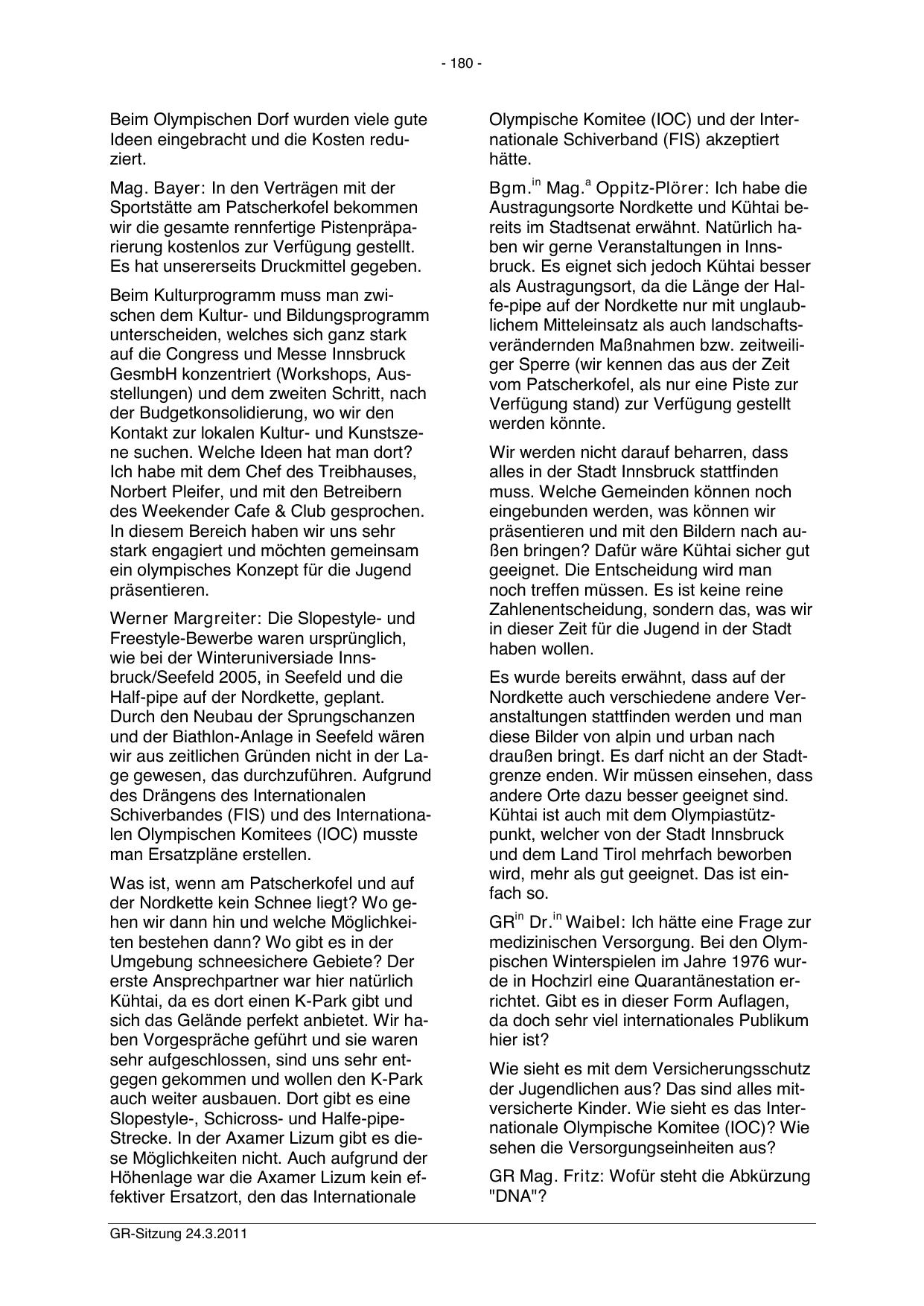 - 180 -

Beim Olympischen Dorf wurden viele gute Ideen eingebracht und die Kosten reduziert.

Mag. Bayer: In den Verträgen mit der Sportstätte am Patscherkofel bekommen wir die gesamte rennfertige Pistenpräparierung kostenlos zur Verfügung gestellt. Es hat unsererseits Druckmittel gegeben.

Beim Kulturprogramm muss man zwischen dem Kultur- und Bildungsprogramm unterscheiden, welches sich ganz stark auf die Congress und Messe Innsbruck GesmbH konzentriert (Workshops, Ausstellungen) und dem zweiten Schritt, nach der Budgetkonsolidierung, wo wir den Kontakt zur lokalen Kultur- und Kunstszene suchen. Welche Ideen hat man dort? Ich habe mit dem Chef des Treibhauses, Norbert Pleifer, und mit den Betreibern des Weekender Cafe & Club gesprochen. In diesem Bereich haben wir uns sehr stark engagiert und möchten gemeinsam ein olympisches Konzept für die Jugend präsentieren.

Werner Margreiter: Die Slopestyle- und Freestyle-Bewerbe waren ursprünglich, wie bei der Winteruniversiade Innsbruck/Seefeld 2005, in Seefeld und die Half-pipe auf der Nordkette, geplant. Durch den Neubau der Sprungschanzen und der Biathlon-Anlage in Seefeld wären wir aus zeitlichen Gründen nicht in der Lage gewesen, das durchzuführen. Aufgrund des Drängens des Internationalen Schiverbandes (FIS) und des Internationalen Olympischen Komitees (IOC) musste man Ersatzpläne erstellen.

Was ist, wenn am Patscherkofel und auf der Nordkette kein Schnee liegt? Wo gehen wir dann hin und welche Möglichkeiten bestehen dann? Wo gibt es in der Umgebung schneesichere Gebiete? Der erste Ansprechpartner war hier natürlich Kühtai, da es dort einen K-Park gibt und sich das Gelände perfekt anbietet. Wir haben Vorgespräche geführt und sie waren sehr aufgeschlossen, sind uns sehr entgegen gekommen und wollen den K-Park auch weiter ausbauen. Dort gibt es eine Slopestyle-, Schicross- und Halfe-pipe-Strecke. In der Axamer Lizum gibt es diese Möglichkeiten nicht. Auch aufgrund der Höhenlage war die Axamer Lizum kein effektiver Ersatzort, den das Internationale Olympische Komitee (IOC) und der Internationale Schiverband (FIS) akzeptiert hätte.

Bgm.$^{in}$ Mag.$^{a}$ Oppitz-Plörer: Ich habe die Austragungsorte Nordkette und Kühtai bereits im Stadtsenat erwähnt. Natürlich haben wir gerne Veranstaltungen in Innsbruck. Es eignet sich jedoch Kühtai besser als Austragungsort, da die Länge der Halfe-pipe auf der Nordkette nur mit unglaublichem Mitteleinsatz als auch landschaftsverändernden Maßnahmen bzw. zeitweiliger Sperre (wir kennen das aus der Zeit vom Patscherkofel, als nur eine Piste zur Verfügung stand) zur Verfügung gestellt werden könnte.

Wir werden nicht darauf beharren, dass alles in der Stadt Innsbruck stattfinden muss. Welche Gemeinden können noch eingebunden werden, was können wir präsentieren und mit den Bildern nach außen bringen? Dafür wäre Kühtai sicher gut geeignet. Die Entscheidung wird man noch treffen müssen. Es ist keine reine Zahlenentscheidung, sondern das, was wir in dieser Zeit für die Jugend in der Stadt haben wollen.

Es wurde bereits erwähnt, dass auf der Nordkette auch verschiedene andere Veranstaltungen stattfinden werden und man diese Bilder von alpin und urban nach draußen bringt. Es darf nicht an der Stadtgrenze enden. Wir müssen einsehen, dass andere Orte dazu besser geeignet sind. Kühtai ist auch mit dem Olympiastützpunkt, welcher von der Stadt Innsbruck und dem Land Tirol mehrfach beworben wird, mehr als gut geeignet. Das ist einfach so.

GR$^{in}$ Dr.$^{in}$ Waibel: Ich hätte eine Frage zur medizinischen Versorgung. Bei den Olympischen Winterspielen im Jahre 1976 wurde in Hochzirl eine Quarantänestation errichtet. Gibt es in dieser Form Auflagen, da doch sehr viel internationales Publikum hier ist?

Wie sieht es mit dem Versicherungsschutz der Jugendlichen aus? Das sind alles mitversicherte Kinder. Wie sieht es das Internationale Olympische Komitee (IOC)? Wie sehen die Versorgungseinheiten aus?

GR Mag. Fritz: Wofür steht die Abkürzung "DNA"?

GR-Sitzung 24.3.2011